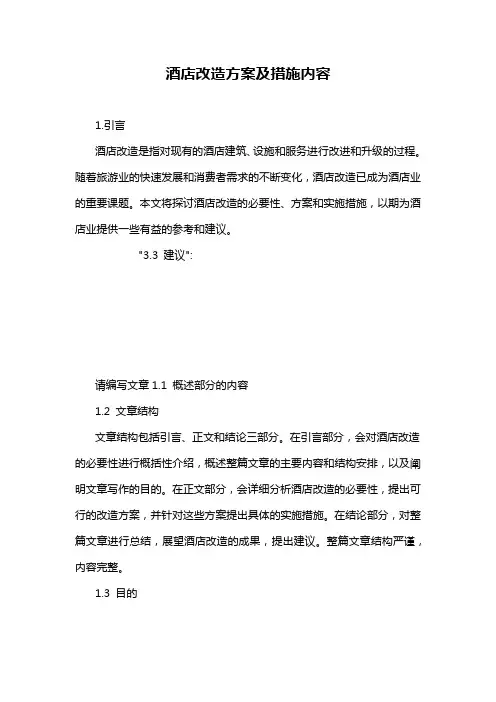 酒店改造方案及措施内容

1.引言

酒店改造是指对现有的酒店建筑、设施和服务进行改进和升级的过程。随着旅游业的快速发展和消费者需求的不断变化，酒店改造已成为酒店业的重要课题。本文将探讨酒店改造的必要性、方案和实施措施，以期为酒店业提供一些有益的参考和建议。

"3.3 建议":

请编写文章 1.1 概述部分的内容

1.2 文章结构

文章结构包括引言、正文和结论三部分。在引言部分，会对酒店改造的必要性进行概括性介绍，概述整篇文章的主要内容和结构安排，以及阐明文章写作的目的。在正文部分，会详细分析酒店改造的必要性，提出可行的改造方案，并针对这些方案提出具体的实施措施。在结论部分，对整篇文章进行总结，展望酒店改造的成果，提出建议。整篇文章结构严谨，内容完整。

1.3 目的